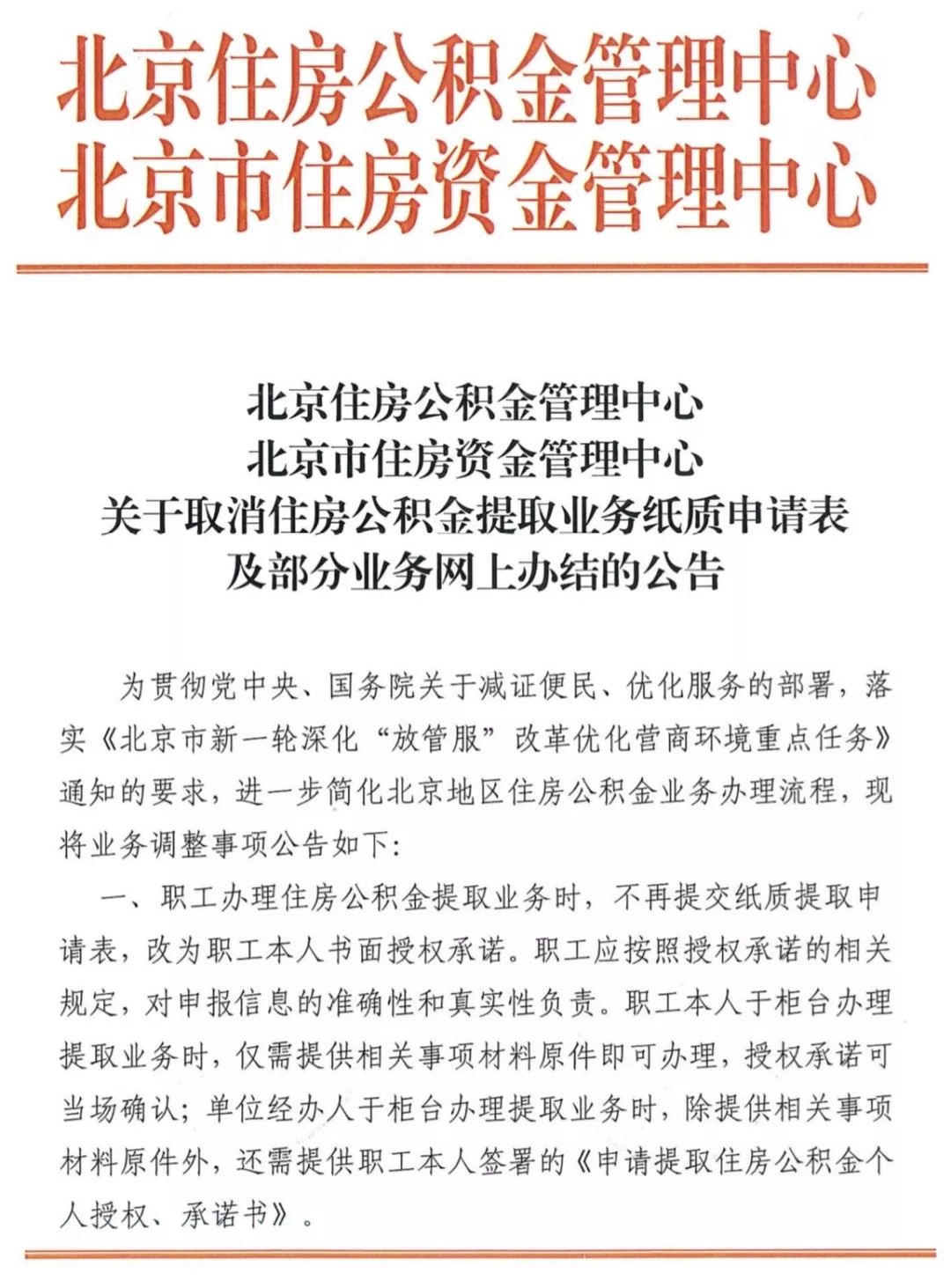 北京住房公积金管理中心
北京市住房资金管理中心

北京住房公积金管理中心
北京市住房资金管理中心
关于取消住房公积金提取业务纸质申请表
及部分业务网上办结的公告

为贯彻党中央、国务院关于减证便民、优化服务的部署，落实《北京市新一轮深化“放管服”改革优化营商环境重点任务》通知的要求，进一步简化北京地区住房公积金业务办理流程，现将业务调整事项公告如下:

一、职工办理住房公积金提取业务时，不再提交纸质提取申请表，改为职工本人书面授权承诺。职工应按照授权承诺的相关规定，对申报信息的准确性和真实性负责。职工本人于柜台办理提取业务时，仅需提供相关事项材料原件即可办理，授权承诺可当场确认；单位经办人于柜台办理提取业务时，除提供相关事项材料原件外，还需提供职工本人签署的《申请提取住房公积金个人授权、承诺书》。